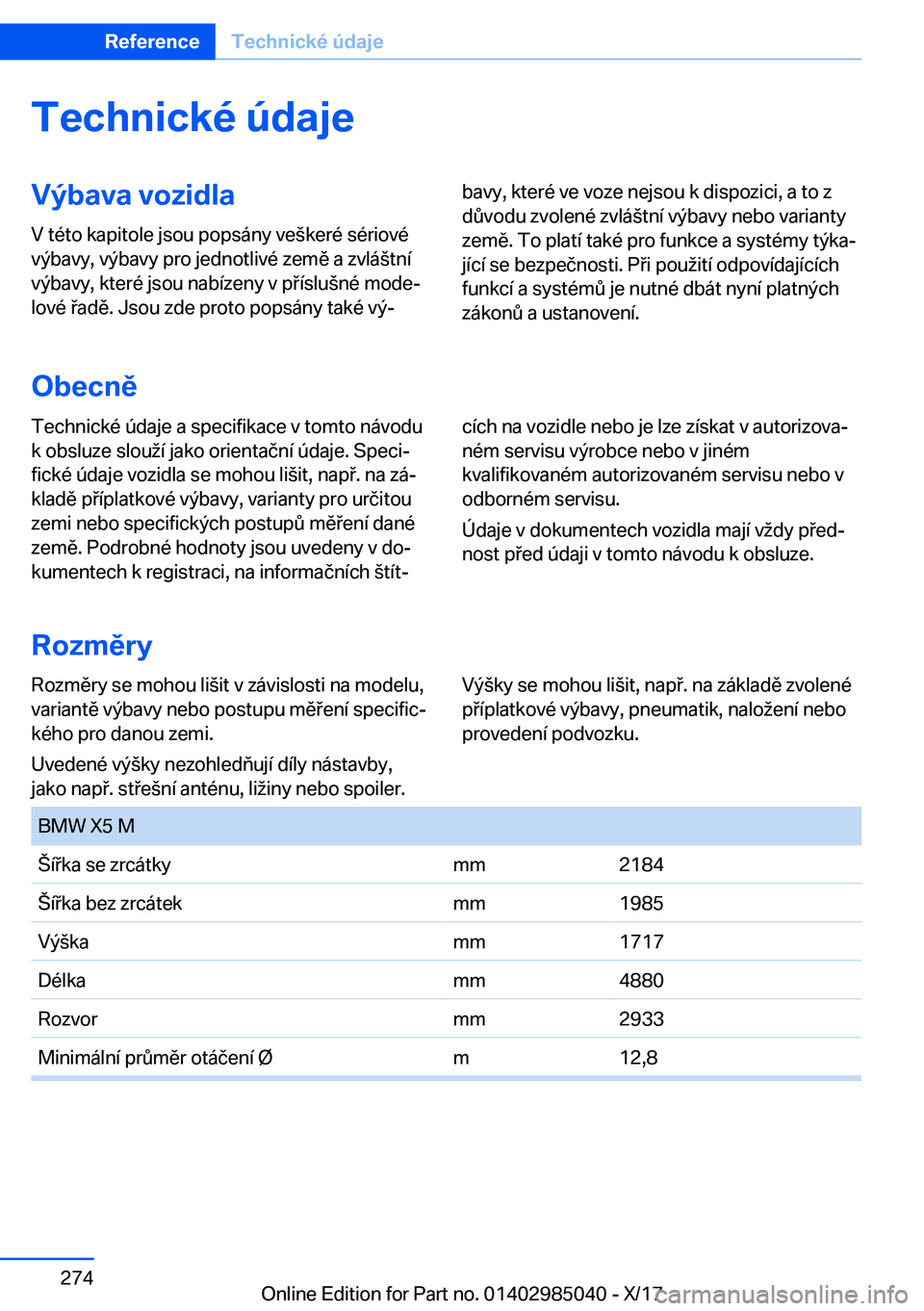 Reference Technické údaje

Technické údaje

Výbava vozidla

V této kapitole jsou popsány veškeré sériové výbavy, výbavy pro jednotlivé země a zvláštní výbavy, které jsou nabízeny v příslušné modelové řadě. Jsou zde proto popsány také výbavy, které ve voze nejsou k dispozici, a to z důvodu zvolené zvláštní výbavy nebo varianty země. To platí také pro funkce a systémy týkající se bezpečnosti. Při použití odpovídajících funkcí a systémů je nutné dbát nyní platných zákonů a ustanovení.

Obecně

Technické údaje a specifikace v tomto návodu k obsluze slouží jako orientační údaje. Specifické údaje vozidla se mohou lišit, např. na základě příplatkové výbavy, varianty pro určitou zemi nebo specifických postupů měření dané země. Podrobné hodnoty jsou uvedeny v dokumentech k registraci, na informačních štítcích na vozidle nebo je lze získat v autorizovaném servisu výrobce nebo v jiném kvalifikovaném autorizovaném servisu nebo v odborném servisu.

Údaje v dokumentech vozidla mají vždy přednost před údaji v tomto návodu k obsluze.

Rozměry

Rozměry se mohou lišit v závislosti na modelu, variantě výbavy nebo postupu měření specifického pro danou zemi.

Uvedené výšky nezohledňují díly nástavby, jako např. střešní anténu, ližiny nebo spoiler.

Výšky se mohou lišit, např. na základě zvolené příplatkové výbavy, pneumatik, naložení nebo provedení podvozku.

| BMW X5 M | | |
|---|---|---|
| Šířka se zrcátky | mm | 2184 |
| Šířka bez zrcátek | mm | 1985 |
| Výška | mm | 1717 |
| Délka | mm | 4880 |
| Rozvor | mm | 2933 |
| Minimální průměr otáčení Ø | m | 12,8 |

274

Online Edition for Part no. 01402985040 - X/17 carmanualsonline.info